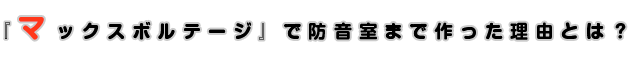 『マックスボルテージ』で防音室まで作った理由とは？